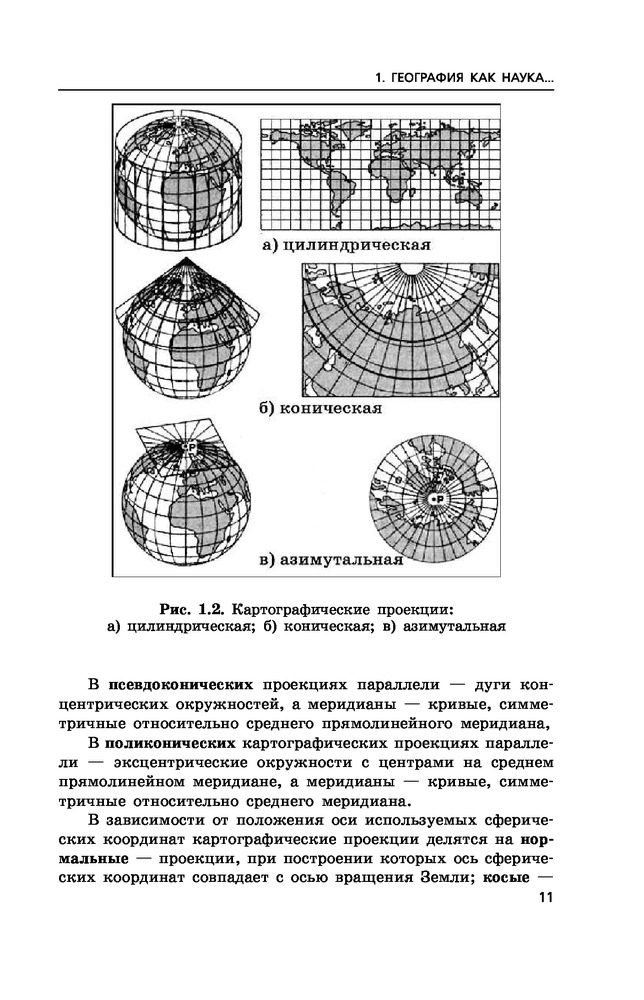 1. ГЕОГРАФИЯ КАК НАУКА...

а) цилиндрическая

б) коническая

P

P

в) азимутальная

Рис. 1.2. Картографические проекции: а) цилиндрическая; б) коническая; в) азимутальная

В псевдоконических проекциях параллели — дуги концентрических окружностей, а меридианы — кривые, симметричные относительно среднего прямолинейного меридиана,

В поликонических картографических проекциях параллели — эксцентрические окружности с центрами на среднем прямолинейном меридиане, а меридианы — кривые, симметричные относительно среднего меридиана.

В зависимости от положения оси используемых сферических координат картографические проекции делятся на нормальные — проекции, при построении которых ось сферических координат совпадает с осью вращения Земли; косые —

11